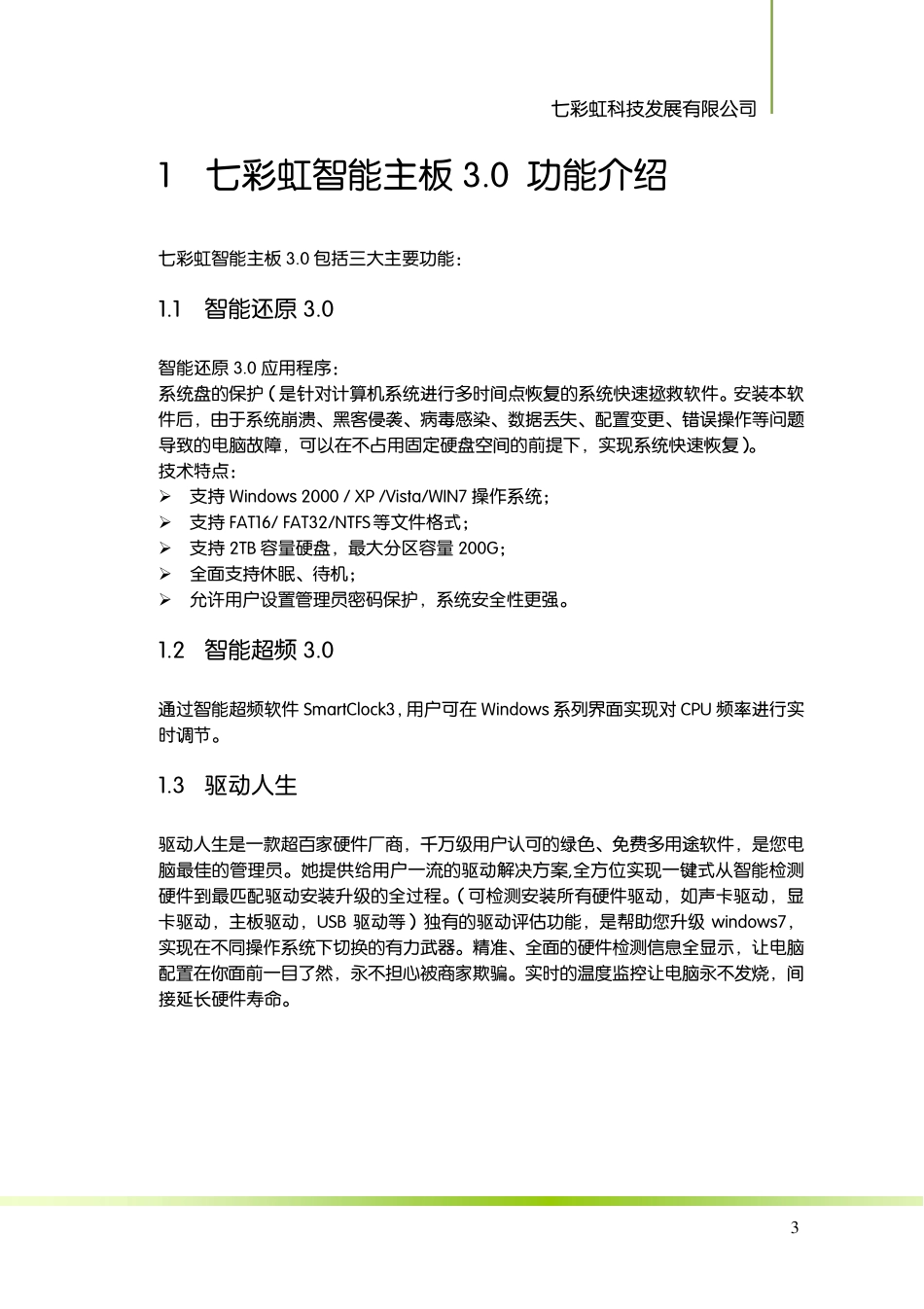 七彩虹科技发展有限公司

1 七彩虹智能主板3.0 功能介绍

七彩虹智能主板3.0包括三大主要功能：

1.1 智能还原3.0

智能还原3.0应用程序：
系统盘的保护（是针对计算机系统进行多时间点恢复的系统快速拯救软件。安装本软件后，由于系统崩溃、黑客侵袭、病毒感染、数据丢失、配置变更、错误操作等问题导致的电脑故障，可以在不占用固定硬盘空间的前提下，实现系统快速恢复）。
技术特点：
➢ 支持Windows 2000 / XP /Vista/WIN7操作系统；
➢ 支持FAT16/ FAT32/NTFS等文件格式；
➢ 支持2TB容量硬盘，最大分区容量200G；
➢ 全面支持休眠、待机；
➢ 允许用户设置管理员密码保护，系统安全性更强。

1.2 智能超频3.0

通过智能超频软件SmartClock3，用户可在Windows系列界面实现对CPU频率进行实时调节。

1.3 驱动人生

驱动人生是一款超百家硬件厂商，千万级用户认可的绿色、免费多用途软件，是您电脑最佳的管理员。她提供给用户一流的驱动解决方案,全方位实现一键式从智能检测硬件到最匹配驱动安装升级的全过程。（可检测安装所有硬件驱动，如声卡驱动，显卡驱动，主板驱动，USB驱动等）独有的驱动评估功能，是帮助您升级windows7，实现在不同操作系统下切换的有力武器。精准、全面的硬件检测信息全显示，让电脑配置在你面前一目了然，永不担心被商家欺骗。实时的温度监控让电脑永不发烧，间接延长硬件寿命。

3